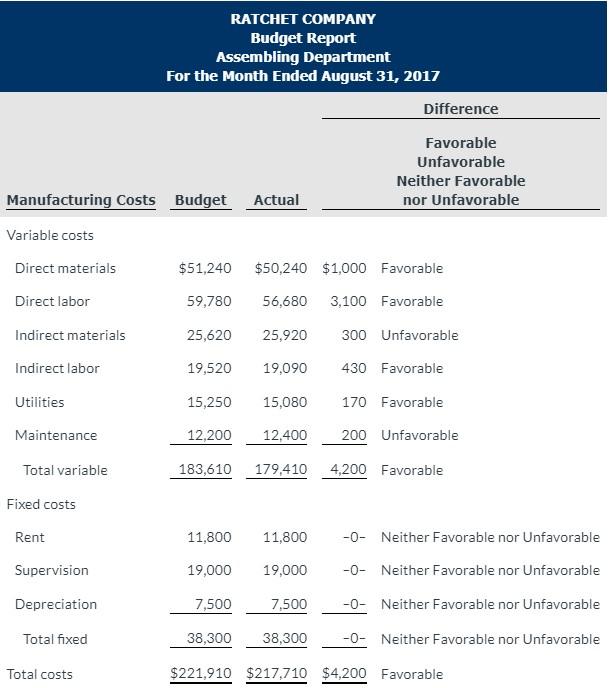 RATCHET COMPANY
Budget Report
Assembling Department
For the Month Ended August 31, 2017

| Manufacturing Costs | Budget | Actual | Difference | Favorable Unfavorable Neither Favorable nor Unfavorable |
|---|---|---|---|---|
| Variable costs | | | | |
| Direct materials | \$51,240 | \$50,240 | \$1,000 | Favorable |
| Direct labor | 59,780 | 56,680 | 3,100 | Favorable |
| Indirect materials | 25,620 | 25,920 | 300 | Unfavorable |
| Indirect labor | 19,520 | 19,090 | 430 | Favorable |
| Utilities | 15,250 | 15,080 | 170 | Favorable |
| Maintenance | 12,200 | 12,400 | 200 | Unfavorable |
| Total variable | 183,610 | 179,410 | 4,200 | Favorable |
| Fixed costs | | | | |
| Rent | 11,800 | 11,800 | -0- | Neither Favorable nor Unfavorable |
| Supervision | 19,000 | 19,000 | -0- | Neither Favorable nor Unfavorable |
| Depreciation | 7,500 | 7,500 | -0- | Neither Favorable nor Unfavorable |
| Total fixed | 38,300 | 38,300 | -0- | Neither Favorable nor Unfavorable |
| Total costs | \$221,910 | \$217,710 | \$4,200 | Favorable |